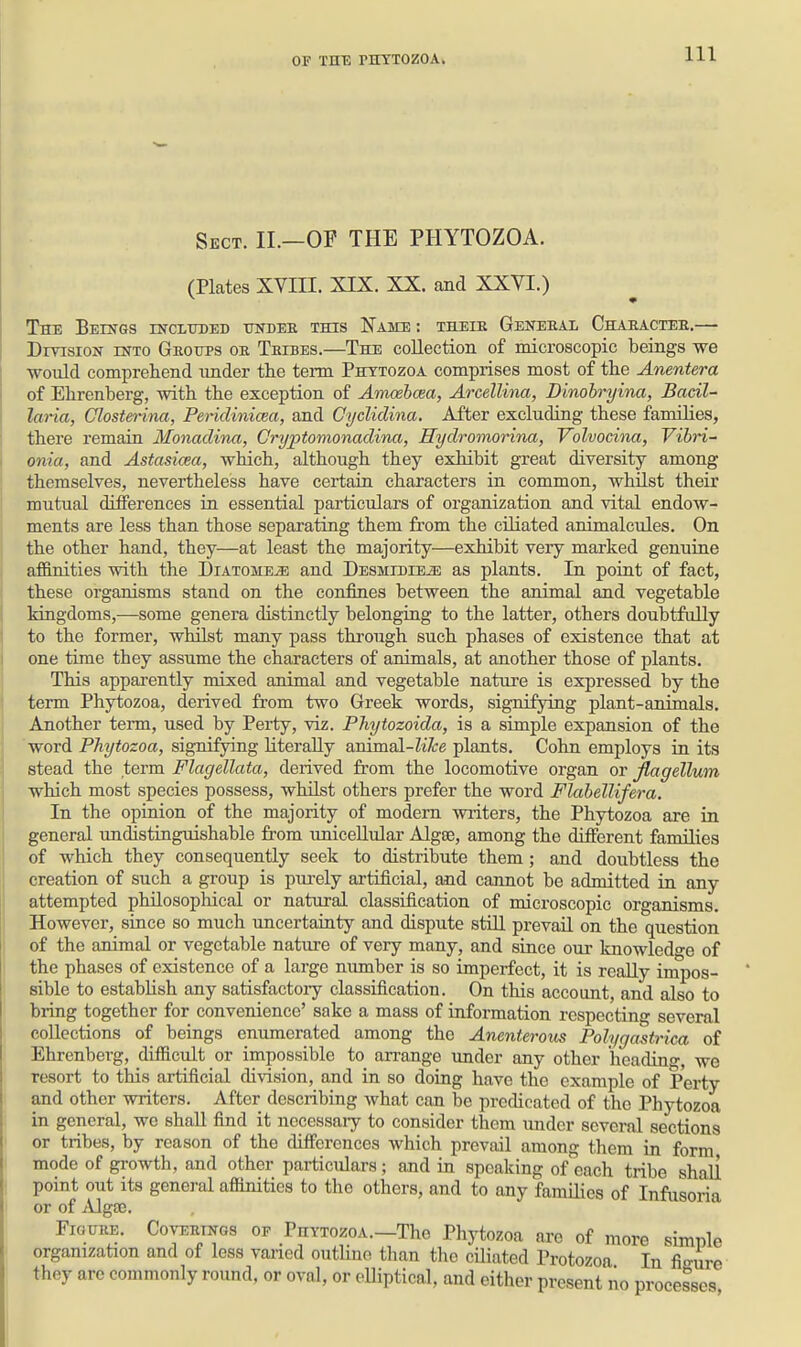 OF THE PHYTOZOA. 111

Sect. II.—OF THE PHYTOZOA.

(Plates XVIII. XIX. XX. and XXVI.)

The Beings included under this Name: their General Character.—Division into Groups or Tribes.—The collection of microscopic beings we would comprehend under the term Phytozoa comprises most of the Anentera of Ehrenberg, with the exception of Amœbœa, Arcellina, Dinobryina, Bacillaria, Closterina, Peridiniœa, and Cyclidina. After excluding these families, there remain Monadina, Cryptomonadina, Hydromorina, Volvocina, Vibrionia, and Astasiœa, which, although they exhibit great diversity among themselves, nevertheless have certain characters in common, whilst their mutual differences in essential particulars of organization and vital endowments are less than those separating them from the ciliated animalcules. On the other hand, they—at least the majority—exhibit very marked genuine affinities with the Diatomeæ and Desmidieæ as plants. In point of fact, these organisms stand on the confines between the animal and vegetable kingdoms,—some genera distinctly belonging to the latter, others doubtfully to the former, whilst many pass through such phases of existence that at one time they assume the characters of animals, at another those of plants. This apparently mixed animal and vegetable nature is expressed by the term Phytozoa, derived from two Greek words, signifying plant-animals. Another term, used by Perty, viz. Phytozoida, is a simple expansion of the word Phytozoa, signifying literally animal-like plants. Cohn employs in its stead the term Flagellata, derived from the locomotive organ or flagellum which most species possess, whilst others prefer the word Flabellifera.

In the opinion of the majority of modern writers, the Phytozoa are in general undistinguishable from unicellular Algæ, among the different families of which they consequently seek to distribute them; and doubtless the creation of such a group is purely artificial, and cannot be admitted in any attempted philosophical or natural classification of microscopic organisms. However, since so much uncertainty and dispute still prevail on the question of the animal or vegetable nature of very many, and since our knowledge of the phases of existence of a large number is so imperfect, it is really impossible to establish any satisfactory classification. On this account, and also to bring together for convenience' sake a mass of information respecting several collections of beings enumerated among the Anenterous Polygastrica of Ehrenberg, difficult or impossible to arrange under any other heading, we resort to this artificial division, and in so doing have the example of Perty and other writers. After describing what can be predicated of the Phytozoa in general, we shall find it necessary to consider them under several sections or tribes, by reason of the differences which prevail among them in form, mode of growth, and other particulars; and in speaking of each tribe shall point out its general affinities to the others, and to any families of Infusoria or of Algæ.

Figure. Coverings of Phytozoa.—The Phytozoa are of more simple organization and of less varied outline than the ciliated Protozoa. In figure they are commonly round, or oval, or elliptical, and either present no processes,